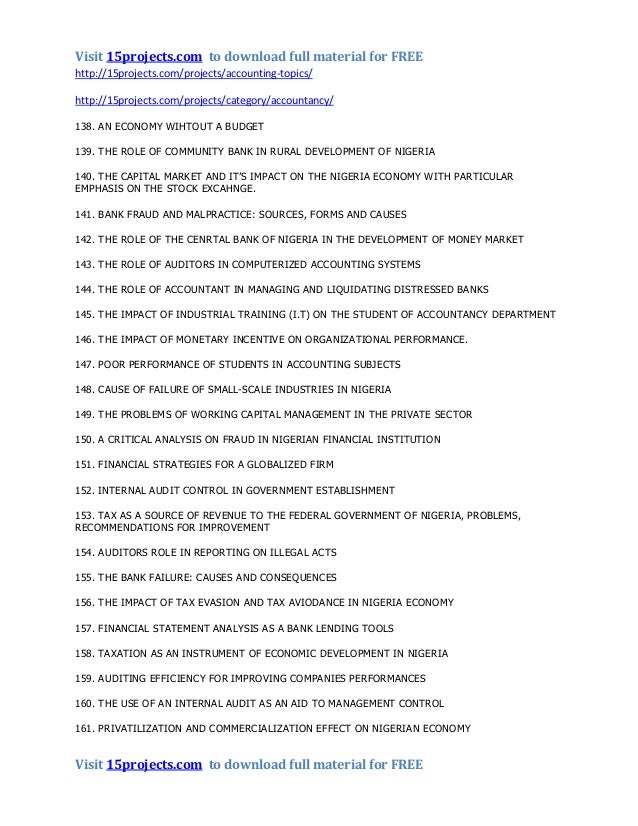 Visit 15projects.com to download full material for FREE
http://15projects.com/projects/accounting-topics/

http://15projects.com/projects/category/accountancy/

138. AN ECONOMY WIHTOUT A BUDGET

139. THE ROLE OF COMMUNITY BANK IN RURAL DEVELOPMENT OF NIGERIA

140. THE CAPITAL MARKET AND IT'S IMPACT ON THE NIGERIA ECONOMY WITH PARTICULAR EMPHASIS ON THE STOCK EXCAHNGE.

141. BANK FRAUD AND MALPRACTICE: SOURCES, FORMS AND CAUSES

142. THE ROLE OF THE CENRTAL BANK OF NIGERIA IN THE DEVELOPMENT OF MONEY MARKET

143. THE ROLE OF AUDITORS IN COMPUTERIZED ACCOUNTING SYSTEMS

144. THE ROLE OF ACCOUNTANT IN MANAGING AND LIQUIDATING DISTRESSED BANKS

145. THE IMPACT OF INDUSTRIAL TRAINING (I.T) ON THE STUDENT OF ACCOUNTANCY DEPARTMENT

146. THE IMPACT OF MONETARY INCENTIVE ON ORGANIZATIONAL PERFORMANCE.

147. POOR PERFORMANCE OF STUDENTS IN ACCOUNTING SUBJECTS

148. CAUSE OF FAILURE OF SMALL-SCALE INDUSTRIES IN NIGERIA

149. THE PROBLEMS OF WORKING CAPITAL MANAGEMENT IN THE PRIVATE SECTOR

150. A CRITICAL ANALYSIS ON FRAUD IN NIGERIAN FINANCIAL INSTITUTION

151. FINANCIAL STRATEGIES FOR A GLOBALIZED FIRM

152. INTERNAL AUDIT CONTROL IN GOVERNMENT ESTABLISHMENT

153. TAX AS A SOURCE OF REVENUE TO THE FEDERAL GOVERNMENT OF NIGERIA, PROBLEMS, RECOMMENDATIONS FOR IMPROVEMENT

154. AUDITORS ROLE IN REPORTING ON ILLEGAL ACTS

155. THE BANK FAILURE: CAUSES AND CONSEQUENCES

156. THE IMPACT OF TAX EVASION AND TAX AVIODANCE IN NIGERIA ECONOMY

157. FINANCIAL STATEMENT ANALYSIS AS A BANK LENDING TOOLS

158. TAXATION AS AN INSTRUMENT OF ECONOMIC DEVELOPMENT IN NIGERIA

159. AUDITING EFFICIENCY FOR IMPROVING COMPANIES PERFORMANCES

160. THE USE OF AN INTERNAL AUDIT AS AN AID TO MANAGEMENT CONTROL

161. PRIVATILIZATION AND COMMERCIALIZATION EFFECT ON NIGERIAN ECONOMY

Visit 15projects.com to download full material for FREE